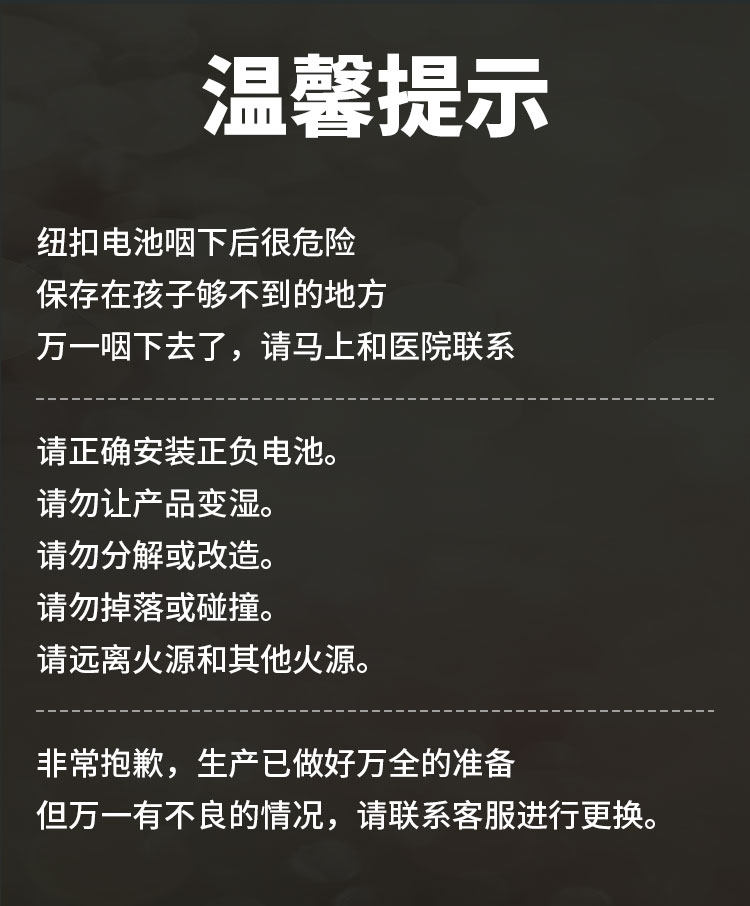 温馨提示

纽扣电池咽下后很危险
保存在孩子够不到的地方
万一咽下去了，请马上和医院联系

请正确安装正负电池。
请勿让产品变湿。
请勿分解或改造。
请勿掉落或碰撞。
请远离火源和其他火源。

非常抱歉，生产已做好万全的准备
但万一有不良的情况，请联系客服进行更换。